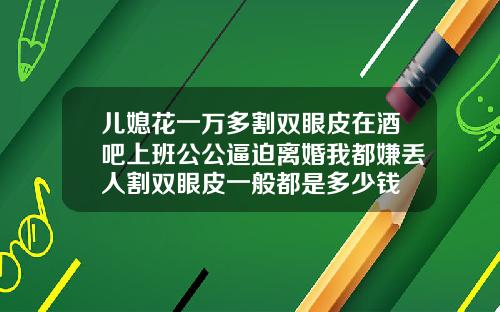 儿媳花一万多割双眼皮在酒吧上班公公逼迫离婚我都嫌丢人割双眼皮一般都是多少钱